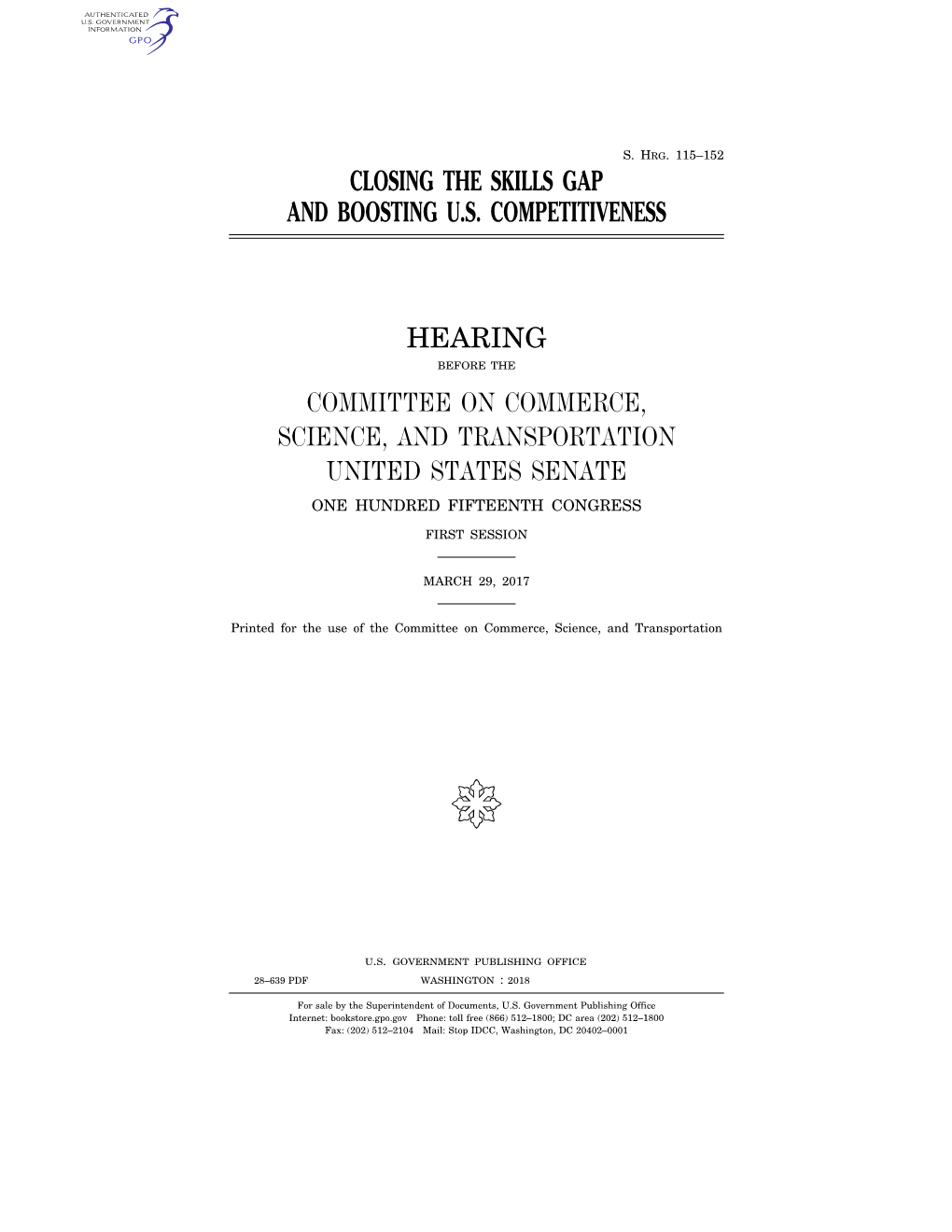 AUTHENTICATED
U.S. GOVERNMENT
INFORMATION
GPO

S. HRG. 115–152

CLOSING THE SKILLS GAP AND BOOSTING U.S. COMPETITIVENESS

HEARING

BEFORE THE

COMMITTEE ON COMMERCE, SCIENCE, AND TRANSPORTATION UNITED STATES SENATE

ONE HUNDRED FIFTEENTH CONGRESS

FIRST SESSION

MARCH 29, 2017

Printed for the use of the Committee on Commerce, Science, and Transportation

U.S. GOVERNMENT PUBLISHING OFFICE

28–639 PDF WASHINGTON : 2018

For sale by the Superintendent of Documents, U.S. Government Publishing Office
Internet: bookstore.gpo.gov Phone: toll free (866) 512–1800; DC area (202) 512–1800
Fax: (202) 512–2104 Mail: Stop IDCC, Washington, DC 20402–0001